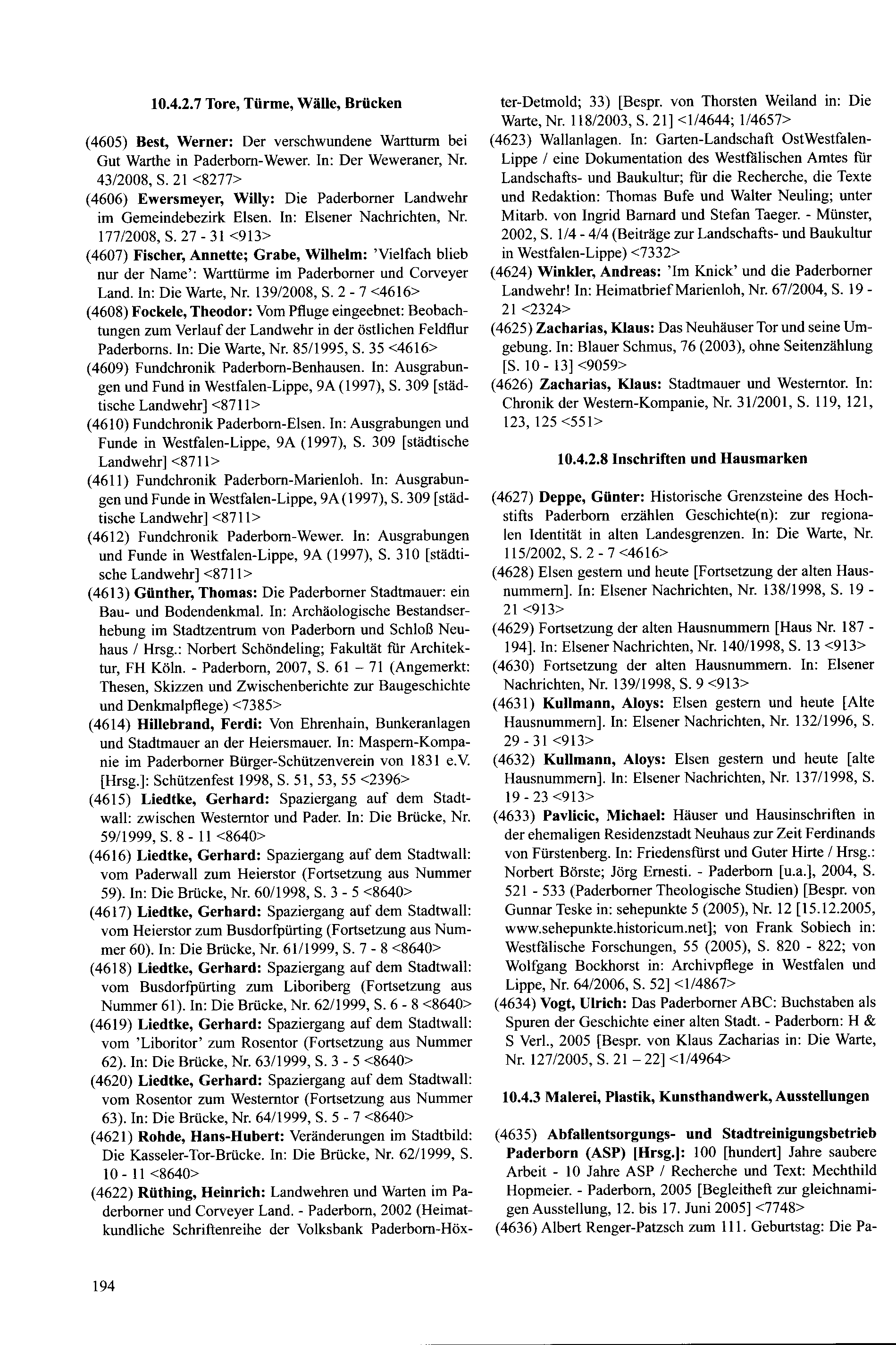 10.4.2.7 Tore, Türme, Wälle, Brücken

(4605) Best, Werner: Der verschwundene Wartturm bei Gut Warthe in Paderborn-Wewer. In: Der Weweraner, Nr. 43/2008, S. 21 <8277>
(4606) Ewersmeyer, Willy: Die Paderborner Landwehr im Gemeindebezirk Elsen. In: Elsener Nachrichten, Nr. 177/2008, S. 27 - 31 <913>
(4607) Fischer, Annette; Grabe, Wilhelm: 'Vielfach blieb nur der Name': Warttürme im Paderborner und Corveyer Land. In: Die Warte, Nr. 139/2008, S. 2 - 7 <4616>
(4608) Fockele, Theodor: Vom Pfluge eingeebnet: Beobachtungen zum Verlauf der Landwehr in der östlichen Feldflur Paderborns. In: Die Warte, Nr. 85/1995, S. 35 <4616>
(4609) Fundchronik Paderborn-Benhausen. In: Ausgrabungen und Fund in Westfalen-Lippe, 9A (1997), S. 309 [städtische Landwehr] <8711>
(4610) Fundchronik Paderborn-Elsen. In: Ausgrabungen und Funde in Westfalen-Lippe, 9A (1997), S. 309 [städtische Landwehr] <8711>
(4611) Fundchronik Paderborn-Marienloh. In: Ausgrabungen und Funde in Westfalen-Lippe, 9A (1997), S. 309 [städtische Landwehr] <8711>
(4612) Fundchronik Paderborn-Wewer. In: Ausgrabungen und Funde in Westfalen-Lippe, 9A (1997), S. 310 [städtische Landwehr] <8711>
(4613) Günther, Thomas: Die Paderborner Stadtmauer: ein Bau- und Bodendenkmal. In: Archäologische Bestandserhebung im Stadtzentrum von Paderborn und Schloß Neuhaus / Hrsg.: Norbert Schöndeling; Fakultät für Architektur, FH Köln. - Paderborn, 2007, S. 61 – 71 (Angemerkt: Thesen, Skizzen und Zwischenberichte zur Baugeschichte und Denkmalpflege) <7385>
(4614) Hillebrand, Ferdi: Von Ehrenhain, Bunkeranlagen und Stadtmauer an der Heiersmauer. In: Maspern-Kompanie im Paderborner Bürger-Schützenverein von 1831 e.V. [Hrsg.]: Schützenfest 1998, S. 51, 53, 55 <2396>
(4615) Liedtke, Gerhard: Spaziergang auf dem Stadtwall: zwischen Westerntor und Pader. In: Die Brücke, Nr. 59/1999, S. 8 - 11 <8640>
(4616) Liedtke, Gerhard: Spaziergang auf dem Stadtwall: vom Paderwall zum Heierstor (Fortsetzung aus Nummer 59). In: Die Brücke, Nr. 60/1998, S. 3 - 5 <8640>
(4617) Liedtke, Gerhard: Spaziergang auf dem Stadtwall: vom Heierstor zum Busdorfpürting (Fortsetzung aus Nummer 60). In: Die Brücke, Nr. 61/1999, S. 7 - 8 <8640>
(4618) Liedtke, Gerhard: Spaziergang auf dem Stadtwall: vom Busdorfpürting zum Liboriberg (Fortsetzung aus Nummer 61). In: Die Brücke, Nr. 62/1999, S. 6 - 8 <8640>
(4619) Liedtke, Gerhard: Spaziergang auf dem Stadtwall: vom 'Liboritor' zum Rosentor (Fortsetzung aus Nummer 62). In: Die Brücke, Nr. 63/1999, S. 3 - 5 <8640>
(4620) Liedtke, Gerhard: Spaziergang auf dem Stadtwall: vom Rosentor zum Westerntor (Fortsetzung aus Nummer 63). In: Die Brücke, Nr. 64/1999, S. 5 - 7 <8640>
(4621) Rohde, Hans-Hubert: Veränderungen im Stadtbild: Die Kasseler-Tor-Brücke. In: Die Brücke, Nr. 62/1999, S. 10 - 11 <8640>
(4622) Rüthing, Heinrich: Landwehren und Warten im Paderborner und Corveyer Land. - Paderborn, 2002 (Heimatkundliche Schriftenreihe der Volksbank Paderborn-Höxter-Detmold; 33) [Bespr. von Thorsten Weiland in: Die Warte, Nr. 118/2003, S. 21] <1/4644; 1/4657>
(4623) Wallanlagen. In: Garten-Landschaft OstWestfalen-Lippe / eine Dokumentation des Westfälischen Amtes für Landschafts- und Baukultur; für die Recherche, die Texte und Redaktion: Thomas Bufe und Walter Neuling; unter Mitarb. von Ingrid Barnard und Stefan Taeger. - Münster, 2002, S. 1/4 - 4/4 (Beiträge zur Landschafts- und Baukultur in Westfalen-Lippe) <7332>
(4624) Winkler, Andreas: 'Im Knick' und die Paderborner Landwehr! In: Heimatbrief Marienloh, Nr. 67/2004, S. 19 - 21 <2324>
(4625) Zacharias, Klaus: Das Neuhäuser Tor und seine Umgebung. In: Blauer Schmus, 76 (2003), ohne Seitenzählung [S. 10 - 13] <9059>
(4626) Zacharias, Klaus: Stadtmauer und Westerntor. In: Chronik der Western-Kompanie, Nr. 31/2001, S. 119, 121, 123, 125 <551>

10.4.2.8 Inschriften und Hausmarken

(4627) Deppe, Günter: Historische Grenzsteine des Hochstifts Paderborn erzählen Geschichte(n): zur regionalen Identität in alten Landesgrenzen. In: Die Warte, Nr. 115/2002, S. 2 - 7 <4616>
(4628) Elsen gestern und heute [Fortsetzung der alten Hausnummern]. In: Elsener Nachrichten, Nr. 138/1998, S. 19 - 21 <913>
(4629) Fortsetzung der alten Hausnummern [Haus Nr. 187 - 194]. In: Elsener Nachrichten, Nr. 140/1998, S. 13 <913>
(4630) Fortsetzung der alten Hausnummern. In: Elsener Nachrichten, Nr. 139/1998, S. 9 <913>
(4631) Kullmann, Aloys: Elsen gestern und heute [Alte Hausnummern]. In: Elsener Nachrichten, Nr. 132/1996, S. 29 - 31 <913>
(4632) Kullmann, Aloys: Elsen gestern und heute [alte Hausnummern]. In: Elsener Nachrichten, Nr. 137/1998, S. 19 - 23 <913>
(4633) Pavlicic, Michael: Häuser und Hausinschriften in der ehemaligen Residenzstadt Neuhaus zur Zeit Ferdinands von Fürstenberg. In: Friedensfürst und Guter Hirte / Hrsg.: Norbert Börste; Jörg Ernesti. - Paderborn [u.a.], 2004, S. 521 - 533 (Paderborner Theologische Studien) [Bespr. von Gunnar Teske in: sehepunkte 5 (2005), Nr. 12 [15.12.2005, www.sehepunkte.historicum.net]; von Frank Sobiech in: Westfälische Forschungen, 55 (2005), S. 820 - 822; von Wolfgang Bockhorst in: Archivpflege in Westfalen und Lippe, Nr. 64/2006, S. 52] <1/4867>
(4634) Vogt, Ulrich: Das Paderborner ABC: Buchstaben als Spuren der Geschichte einer alten Stadt. - Paderborn: H & S Verl., 2005 [Bespr. von Klaus Zacharias in: Die Warte, Nr. 127/2005, S. 21 – 22] <1/4964>

10.4.3 Malerei, Plastik, Kunsthandwerk, Ausstellungen

(4635) Abfallentsorgungs- und Stadtreinigungsbetrieb Paderborn (ASP) [Hrsg.]: 100 [hundert] Jahre saubere Arbeit - 10 Jahre ASP / Recherche und Text: Mechthild Hopmeier. - Paderborn, 2005 [Begleitheft zur gleichnamigen Ausstellung, 12. bis 17. Juni 2005] <7748>
(4636) Albert Renger-Patzsch zum 111. Geburtstag: Die Pa-

194